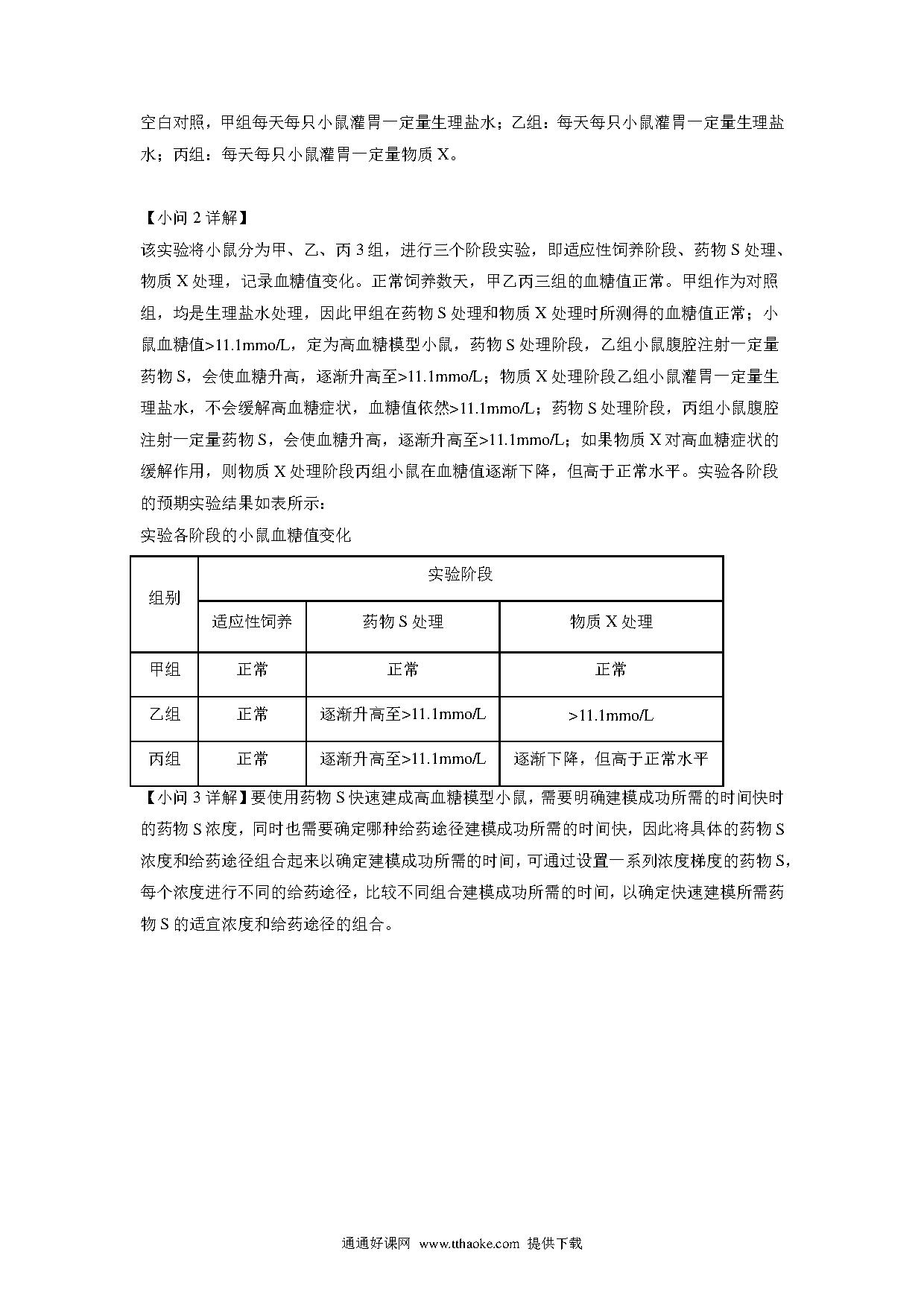 空白对照，甲组每天每只小鼠灌胃一定量生理盐水；乙组：每天每只小鼠灌胃一定量生理盐水；丙组：每天每只小鼠灌胃一定量物质 X。

【小问 2 详解】
该实验将小鼠分为甲、乙、丙 3 组，进行三个阶段实验，即适应性饲养阶段、药物 S 处理、物质 X 处理，记录血糖值变化。正常饲养数天，甲乙丙三组的血糖值正常。甲组作为对照组，均是生理盐水处理，因此甲组在药物 S 处理和物质 X 处理时所测得的血糖值正常；小鼠血糖值>11.1mmo/L，定为高血糖模型小鼠，药物 S 处理阶段，乙组小鼠腹腔注射一定量药物 S，会使血糖升高，逐渐升高至>11.1mmo/L；物质 X 处理阶段乙组小鼠灌胃一定量生理盐水，不会缓解高血糖症状，血糖值依然>11.1mmo/L；药物 S 处理阶段，丙组小鼠腹腔注射一定量药物 S，会使血糖升高，逐渐升高至>11.1mmo/L；如果物质 X 对高血糖症状的缓解作用，则物质 X 处理阶段丙组小鼠在血糖值逐渐下降，但高于正常水平。实验各阶段的预期实验结果如表所示：
实验各阶段的小鼠血糖值变化

| 组别 | 实验阶段 | | |
|---|---|---|---|
| | 适应性饲养 | 药物 S 处理 | 物质 X 处理 |
| 甲组 | 正常 | 正常 | 正常 |
| 乙组 | 正常 | 逐渐升高至>11.1mmo/L | >11.1mmo/L |
| 丙组 | 正常 | 逐渐升高至>11.1mmo/L | 逐渐下降，但高于正常水平 |

【小问 3 详解】要使用药物 S 快速建成高血糖模型小鼠，需要明确建模成功所需的时间快时的药物 S 浓度，同时也需要确定哪种给药途径建模成功所需的时间快，因此将具体的药物 S 浓度和给药途径组合起来以确定建模成功所需的时间，可通过设置一系列浓度梯度的药物 S，每个浓度进行不同的给药途径，比较不同组合建模成功所需的时间，以确定快速建模所需药物 S 的适宜浓度和给药途径的组合。

通通好课网 www.tthaoke.com 提供下载